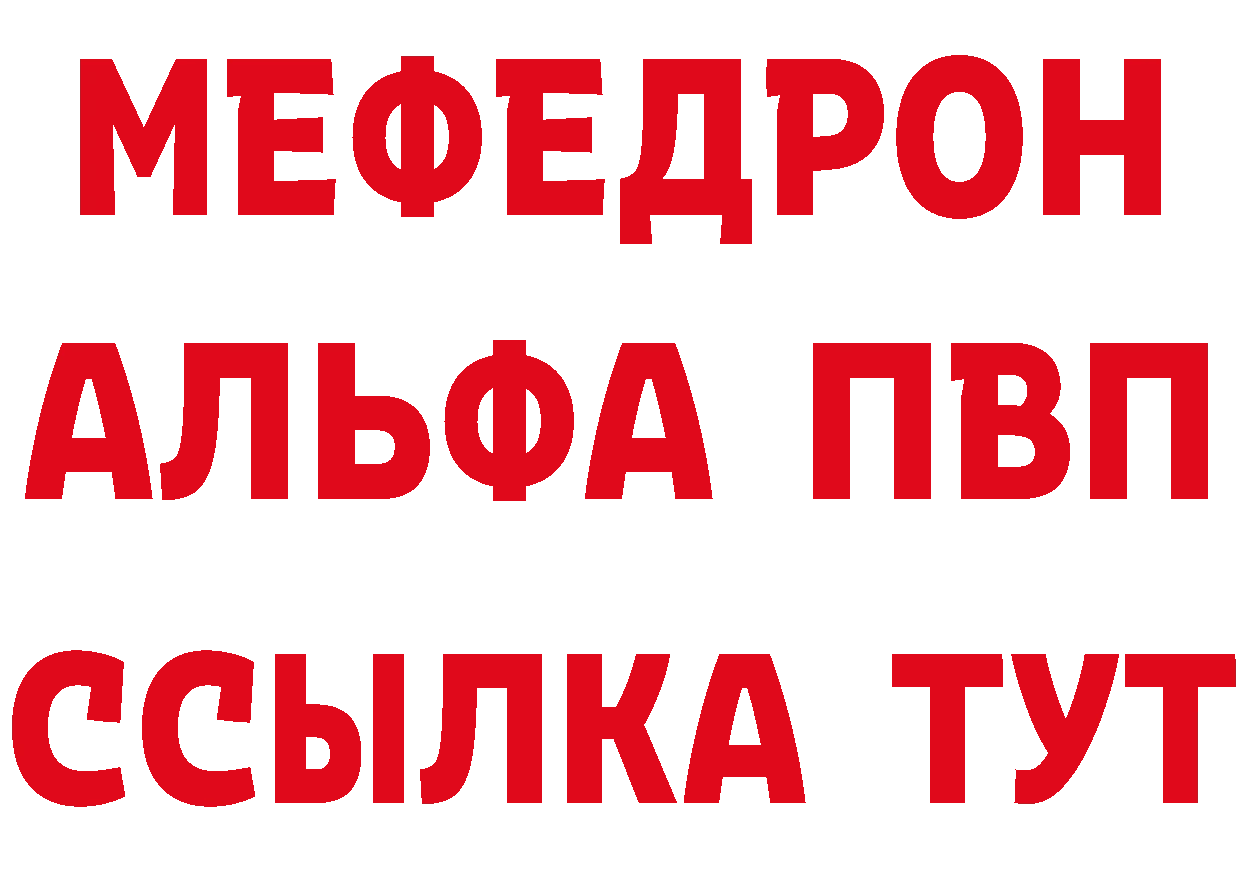 МЕФЕДРОН
АЛЬФА ПВП
ССЫЛКА ТУТ